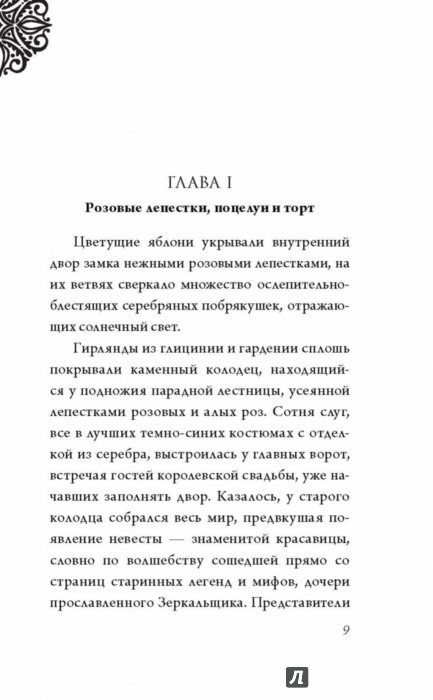 ГЛАВА I

Розовые лепестки, поцелуи и торт

Цветущие яблони укрывали внутренний двор замка нежными розовыми лепестками, на их ветвях сверкало множество ослепительно-блестящих серебряных побрякушек, отражающих солнечный свет.

Гирлянды из глицинии и гардении сплошь покрывали каменный колодец, находящийся у подножия парадной лестницы, усеянной лепестками розовых и алых роз. Сотня слуг, все в лучших темно-синих костюмах с отделкой из серебра, выстроилась у главных ворот, встречая гостей королевской свадьбы, уже начавших заполнять двор. Казалось, у старого колодца собрался весь мир, предвкушая появление невесты — знаменитой красавицы, словно по волшебству сошедшей прямо со страниц старинных легенд и мифов, дочери прославленного Зеркальщика. Представители

9

Л